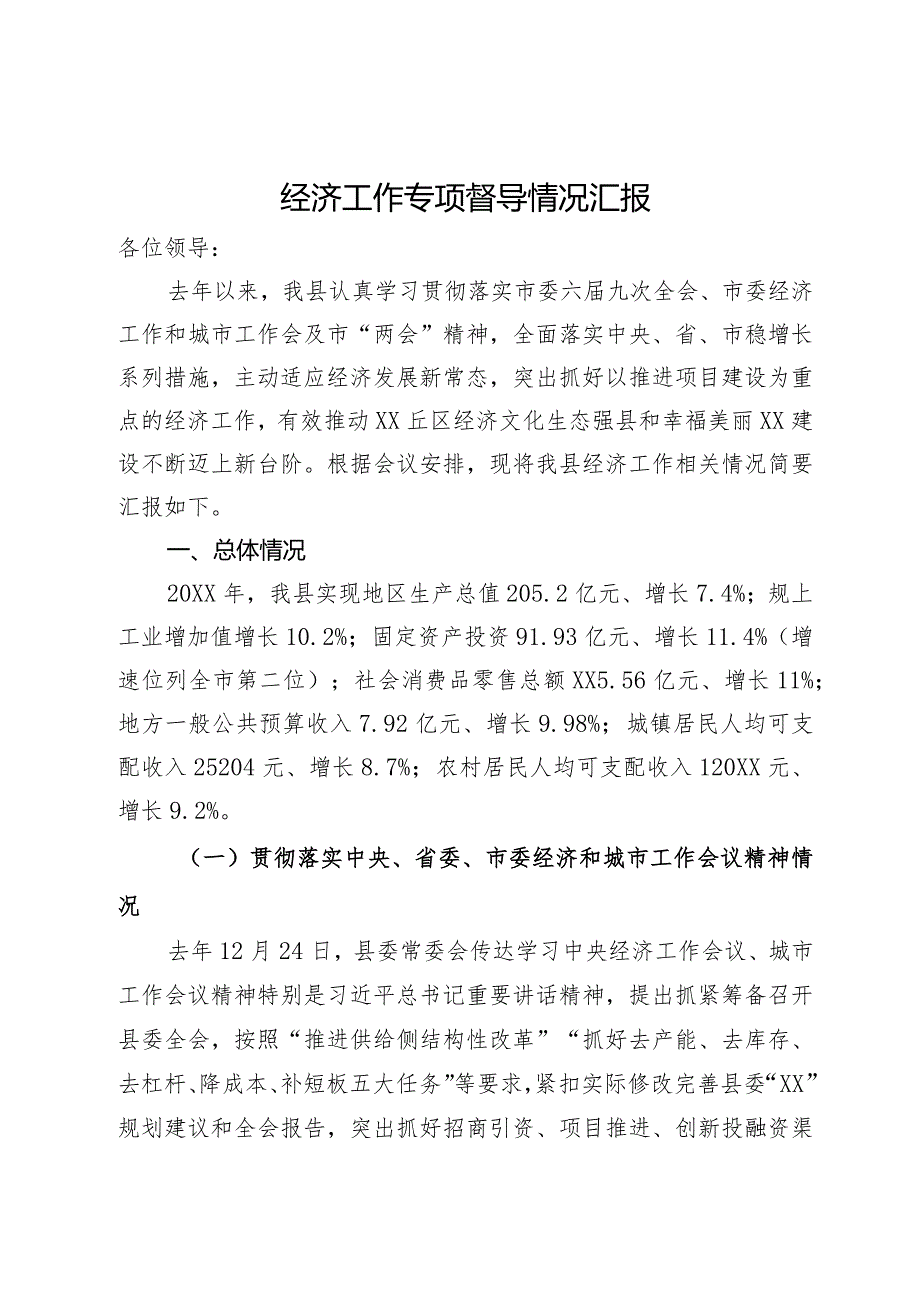 经济工作专项督导情况汇报

各位领导：

去年以来，我县认真学习贯彻落实市委六届九次全会、市委经济工作和城市工作会及市“两会”精神，全面落实中央、省、市稳增长系列措施，主动适应经济发展新常态，突出抓好以推进项目建设为重点的经济工作，有效推动XX丘区经济文化生态强县和幸福美丽XX建设不断迈上新台阶。根据会议安排，现将我县经济工作相关情况简要汇报如下。

一、总体情况

20XX年，我县实现地区生产总值205.2亿元、增长7.4%；规上工业增加值增长10.2%；固定资产投资91.93亿元、增长11.4%（增速位列全市第二位）；社会消费品零售总额XX5.56亿元、增长11%；地方一般公共预算收入7.92亿元、增长9.98%；城镇居民人均可支配收入25204元、增长8.7%；农村居民人均可支配收入120XX元、增长9.2%。

（一）贯彻落实中央、省委、市委经济和城市工作会议精神情况

去年12月24日，县委常委会传达学习中央经济工作会议、城市工作会议精神特别是习近平总书记重要讲话精神，提出抓紧筹备召开县委全会，按照“推进供给侧结构性改革”“抓好去产能、去库存、去杠杆、降成本、补短板五大任务”等要求，紧扣实际修改完善县委“XX”规划建议和全会报告，突出抓好招商引资、项目推进、创新投融资渠